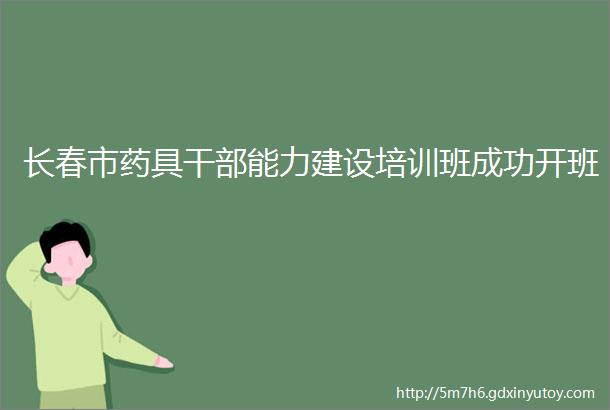 长春市药具干部能力建设培训班成功开班

http://5m7h6.gdxinyutoy.com